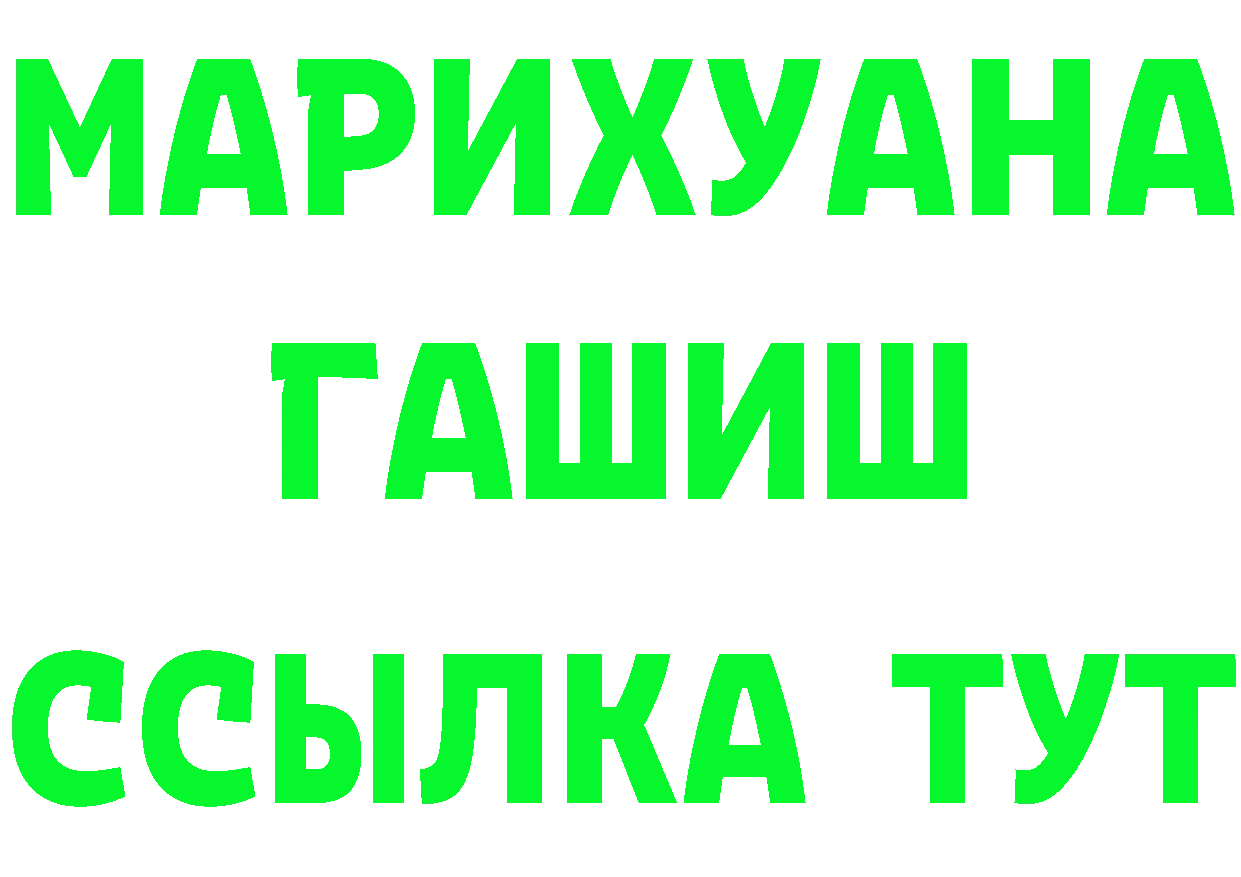 МАРИХУАНА
ГАШИШ
ССЫЛКА ТУТ